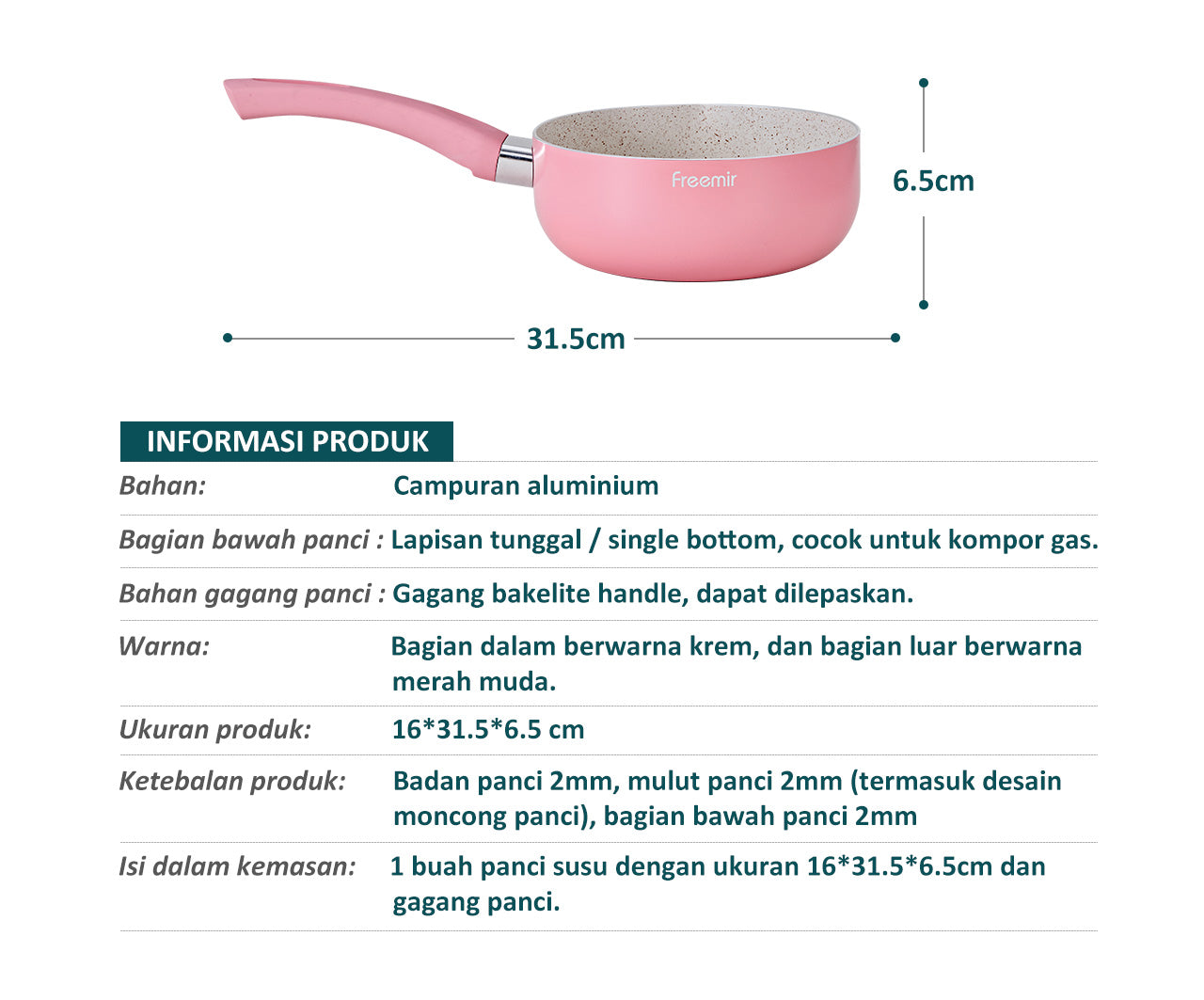 Freemir

6.5cm

31.5cm

INFORMASI PRODUK

| | |
|---|---|
| Bahan: | Campuran aluminium |
| Bagian bawah panci : | Lapisan tunggal / single bottom, cocok untuk kompor gas. |
| Bahan gagang panci : | Gagang bakelite handle, dapat dilepaskan. |
| Warna: | Bagian dalam berwarna krem, dan bagian luar berwarna merah muda. |
| Ukuran produk: | 16*31.5*6.5 cm |
| Ketebalan produk: | Badan panci 2mm, mulut panci 2mm (termasuk desain moncong panci), bagian bawah panci 2mm |
| Isi dalam kemasan: | 1 buah panci susu dengan ukuran 16*31.5*6.5cm dan gagang panci. |